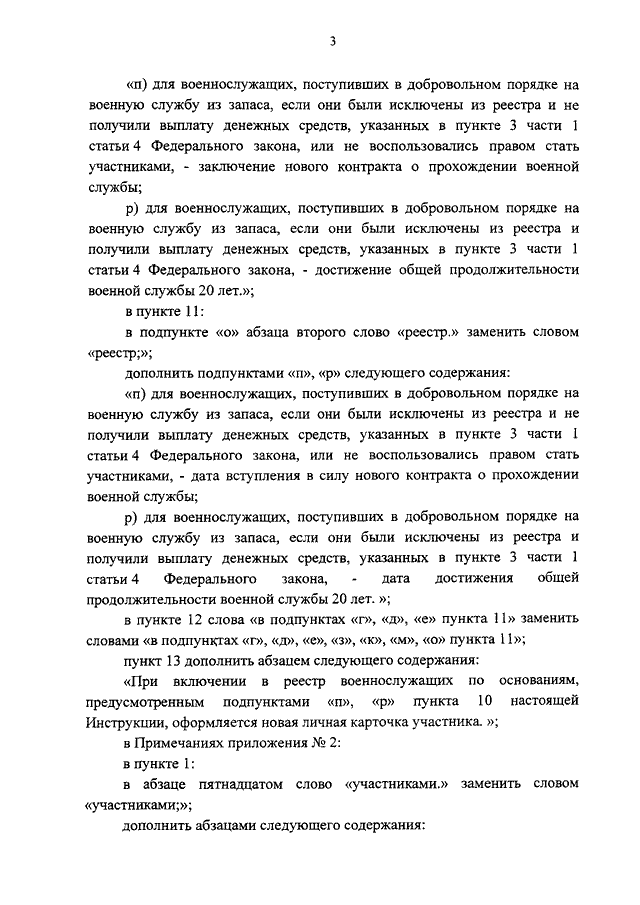 3

«п) для военнослужащих, поступивших в добровольном порядке на военную службу из запаса, если они были исключены из реестра и не получили выплату денежных средств, указанных в пункте 3 части 1 статьи 4 Федерального закона, или не воспользовались правом стать участниками, - заключение нового контракта о прохождении военной службы;

р) для военнослужащих, поступивших в добровольном порядке на военную службу из запаса, если они были исключены из реестра и получили выплату денежных средств, указанных в пункте 3 части 1 статьи 4 Федерального закона, - достижение общей продолжительности военной службы 20 лет.»;

в пункте 11:

в подпункте «о» абзаца второго слово «реестр.» заменить словом «реестр;»;

дополнить подпунктами «п», «р» следующего содержания:

«п) для военнослужащих, поступивших в добровольном порядке на военную службу из запаса, если они были исключены из реестра и не получили выплату денежных средств, указанных в пункте 3 части 1 статьи 4 Федерального закона, или не воспользовались правом стать участниками, - дата вступления в силу нового контракта о прохождении военной службы;

р) для военнослужащих, поступивших в добровольном порядке на военную службу из запаса, если они были исключены из реестра и получили выплату денежных средств, указанных в пункте 3 части 1 статьи 4 Федерального закона, - дата достижения общей продолжительности военной службы 20 лет. »;

в пункте 12 слова «в подпунктах «г», «д», «е» пункта 11» заменить словами «в подпунктах «г», «д», «е», «з», «к», «м», «о» пункта 11»;

пункт 13 дополнить абзацем следующего содержания:

«При включении в реестр военнослужащих по основаниям, предусмотренным подпунктами «п», «р» пункта 10 настоящей Инструкции, оформляется новая личная карточка участника. »;

в Примечаниях приложения № 2:

в пункте 1:

в абзаце пятнадцатом слово «участниками.» заменить словом «участниками;»;

дополнить абзацами следующего содержания: